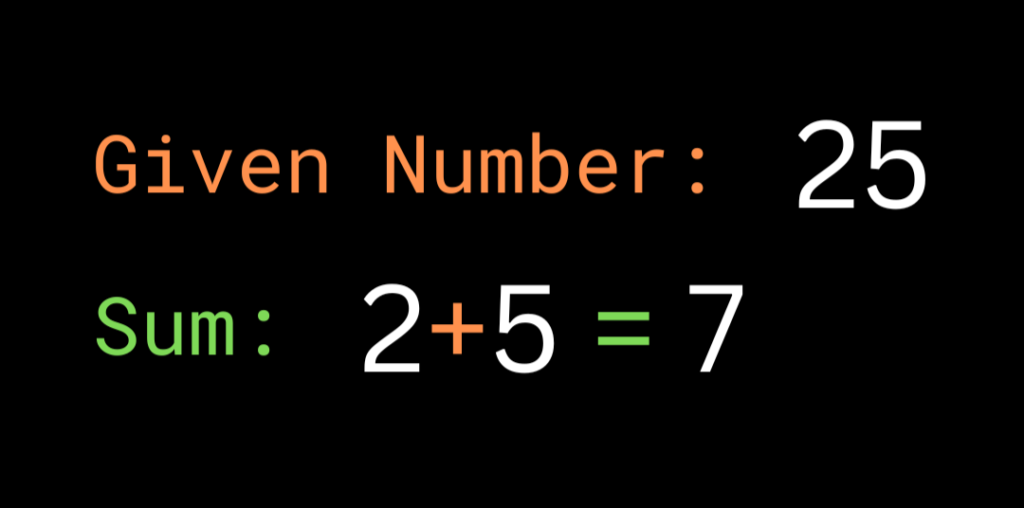 Given Number: 25

Sum: $2+5=7$